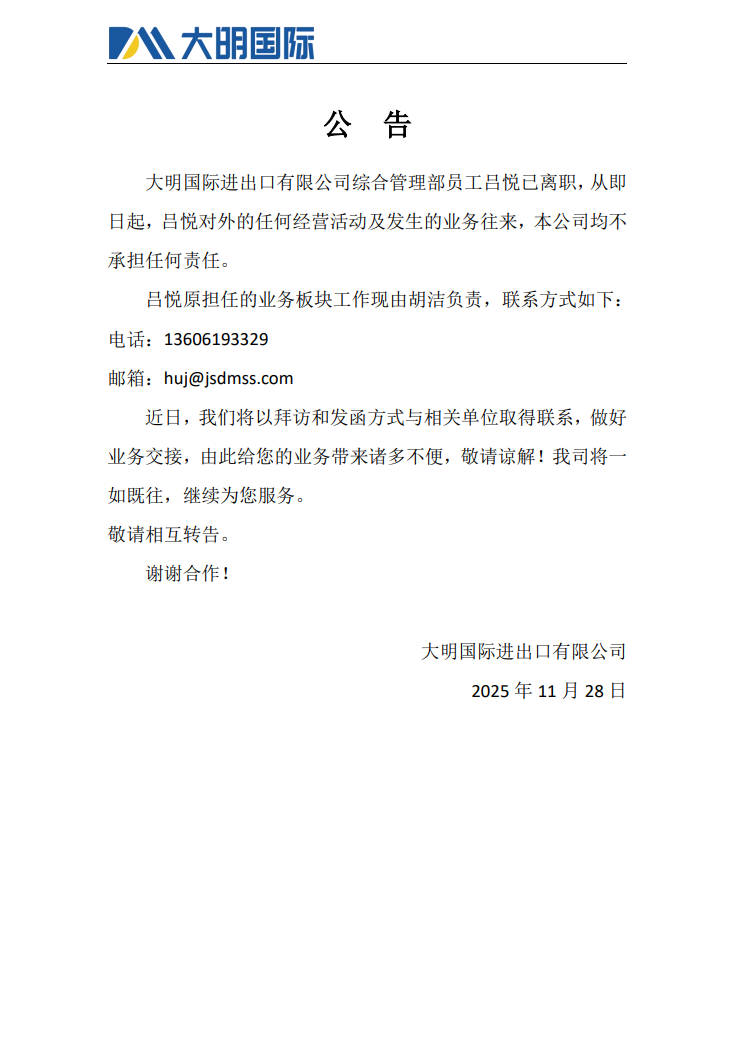 大明国际

公　告

大明国际进出口有限公司综合管理部员工吕悦已离职，从即日起，吕悦对外的任何经营活动及发生的业务往来，本公司均不承担任何责任。

吕悦原担任的业务板块工作现由胡洁负责，联系方式如下：

电话：13606193329

邮箱：huj@jsdmss.com

近日，我们将以拜访和发函方式与相关单位取得联系，做好业务交接，由此给您的业务带来诸多不便，敬请谅解！我司将一如既往，继续为您服务。

敬请相互转告。

谢谢合作！

大明国际进出口有限公司

2025 年 11 月 28 日